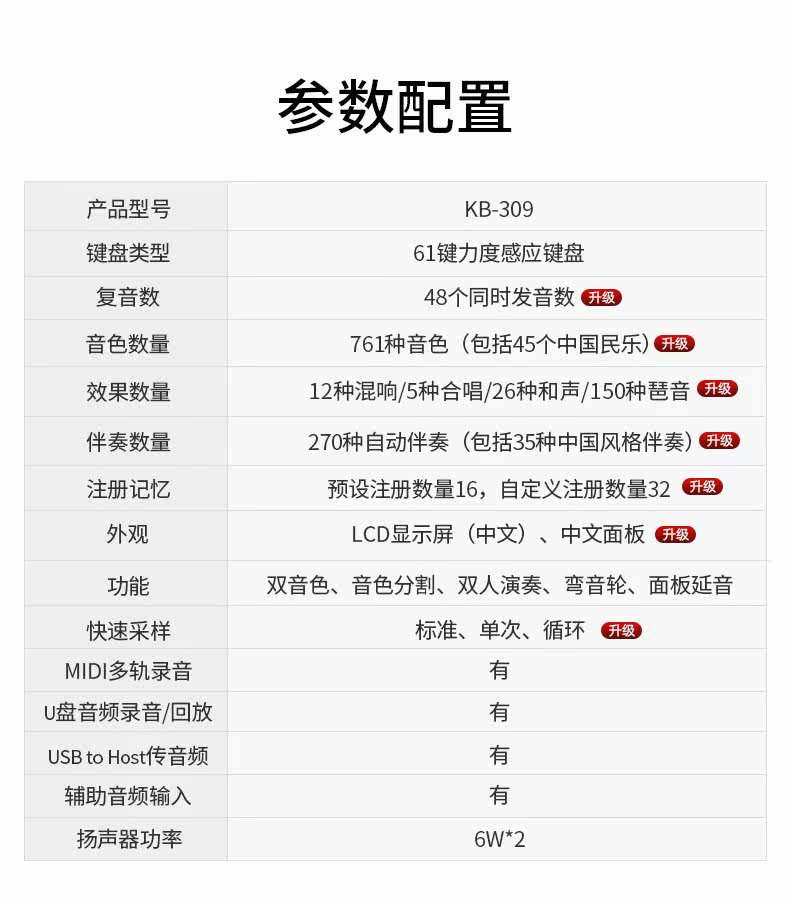 参数配置

| 产品型号 | KB-309 |
|---|---|
| 键盘类型 | 61键力度感应键盘 |
| 复音数 | 48个同时发音数 升级 |
| 音色数量 | 761种音色（包括45个中国民乐）升级 |
| 效果数量 | 12种混响/5种合唱/26种和声/150种琶音 升级 |
| 伴奏数量 | 270种自动伴奏（包括35种中国风格伴奏）升级 |
| 注册记忆 | 预设注册数量16，自定义注册数量32 升级 |
| 外观 | LCD显示屏（中文）、中文面板 升级 |
| 功能 | 双音色、音色分割、双人演奏、弯音轮、面板延音 |
| 快速采样 | 标准、单次、循环 升级 |
| MIDI多轨录音 | 有 |
| U盘音频录音/回放 | 有 |
| USB to Host传音频 | 有 |
| 辅助音频输入 | 有 |
| 扬声器功率 | 6W*2 |